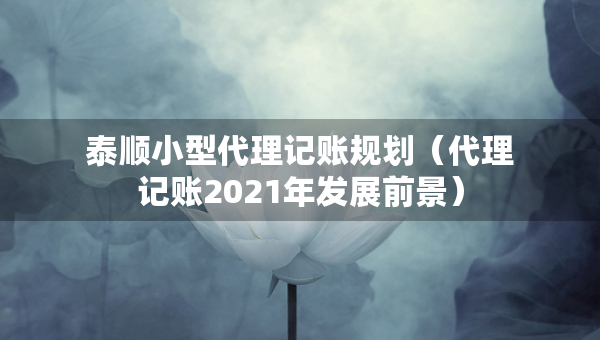 泰顺小型代理记账规划（代理记账2021年发展前景）